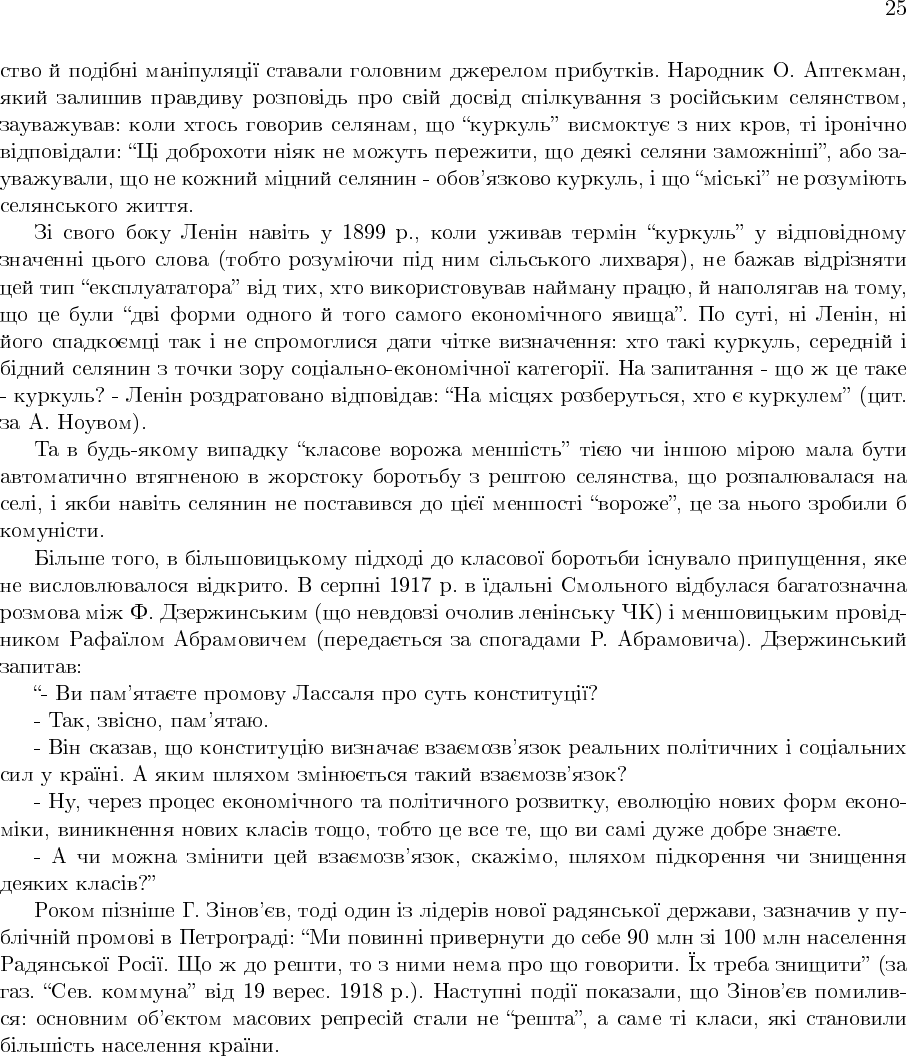 25

ство й подібні маніпуляції ставали головним джерелом прибутків. Народник О. Аптекман, який залишив правдиву розповідь про свій досвід спілкування з російським селянством, зауважував: коли хтось говорив селянам, що “куркуль” висмоктує з них кров, ті іронічно відповідали: “Ці доброхоти ніяк не можуть пережити, що деякі селяни заможніші”, або зауважували, що не кожний міцний селянин - обов’язково куркуль, і що “міські” не розуміють селянського життя.

Зі свого боку Ленін навіть у 1899 р., коли уживав термін “куркуль” у відповідному значенні цього слова (тобто розуміючи під ним сільського лихваря), не бажав відрізняти цей тип “експлуататора” від тих, хто використовував найману працю, й наполягав на тому, що це були “дві форми одного й того самого економічного явища”. По суті, ні Ленін, ні його спадкоємці так і не спромоглися дати чітке визначення: хто такі куркуль, середній і бідний селянин з точки зору соціально-економічної категорії. На запитання - що ж це таке - куркуль? - Ленін роздратовано відповідав: “На місцях розберуться, хто є куркулем” (цит. за А. Ноувом).

Та в будь-якому випадку “класове ворожа меншість” тією чи іншою мірою мала бути автоматично втягненою в жорстоку боротьбу з рештою селянства, що розпалювалася на селі, і якби навіть селянин не поставився до цієї меншості “вороже”, це за нього зробили б комуністи.

Більше того, в більшовицькому підході до класової боротьби існувало припущення, яке не висловлювалося відкрито. В серпні 1917 р. в їдальні Смольного відбулася багатозначна розмова між Ф. Дзержинським (що невдовзі очолив ленінську ЧК) і меншовицьким провідником Рафаїлом Абрамовичем (передається за спогадами Р. Абрамовича). Дзержинський запитав:

“- Ви пам’ятаєте промову Лассаля про суть конституції?

- Так, звісно, пам’ятаю.

- Він сказав, що конституцію визначає взаємозв’язок реальних політичних і соціальних сил у країні. А яким шляхом змінюється такий взаємозв’язок?

- Ну, через процес економічного та політичного розвитку, еволюцію нових форм економіки, виникнення нових класів тощо, тобто це все те, що ви самі дуже добре знаєте.

- А чи можна змінити цей взаємозв’язок, скажімо, шляхом підкорення чи знищення деяких класів?”

Роком пізніше Г. Зінов’єв, тоді один із лідерів нової радянської держави, зазначив у публічній промові в Петрограді: “Ми повинні привернути до себе 90 млн зі 100 млн населення Радянської Росії. Що ж до решти, то з ними нема про що говорити. Їх треба знищити” (за газ. “Сев. коммуна” від 19 верес. 1918 р.). Наступні події показали, що Зінов’єв помилився: основним об’єктом масових репресій стали не “решта”, а саме ті класи, які становили більшість населення країни.